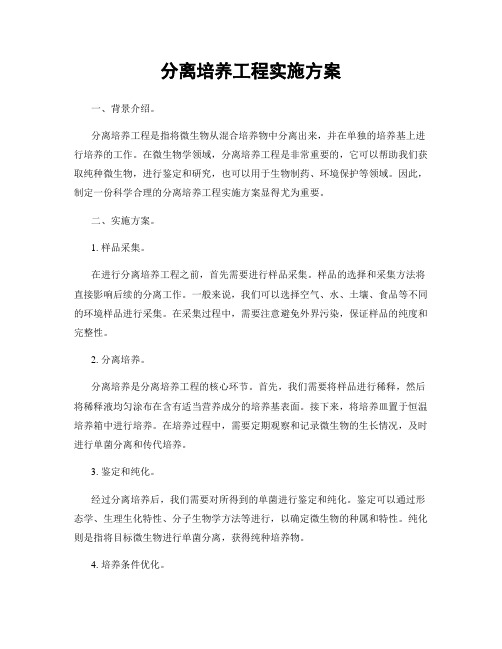 分离培养工程实施方案

一、背景介绍。

分离培养工程是指将微生物从混合培养物中分离出来，并在单独的培养基上进行培养的工作。在微生物学领域，分离培养工程是非常重要的，它可以帮助我们获取纯种微生物，进行鉴定和研究，也可以用于生物制药、环境保护等领域。因此，制定一份科学合理的分离培养工程实施方案显得尤为重要。

二、实施方案。

1. 样品采集。

在进行分离培养工程之前，首先需要进行样品采集。样品的选择和采集方法将直接影响后续的分离工作。一般来说，我们可以选择空气、水、土壤、食品等不同的环境样品进行采集。在采集过程中，需要注意避免外界污染，保证样品的纯度和完整性。

2. 分离培养。

分离培养是分离培养工程的核心环节。首先，我们需要将样品进行稀释，然后将稀释液均匀涂布在含有适当营养成分的培养基表面。接下来，将培养皿置于恒温培养箱中进行培养。在培养过程中，需要定期观察和记录微生物的生长情况，及时进行单菌分离和传代培养。

3. 鉴定和纯化。

经过分离培养后，我们需要对所得到的单菌进行鉴定和纯化。鉴定可以通过形态学、生理生化特性、分子生物学方法等进行，以确定微生物的种属和特性。纯化则是指将目标微生物进行单菌分离，获得纯种培养物。

4. 培养条件优化。